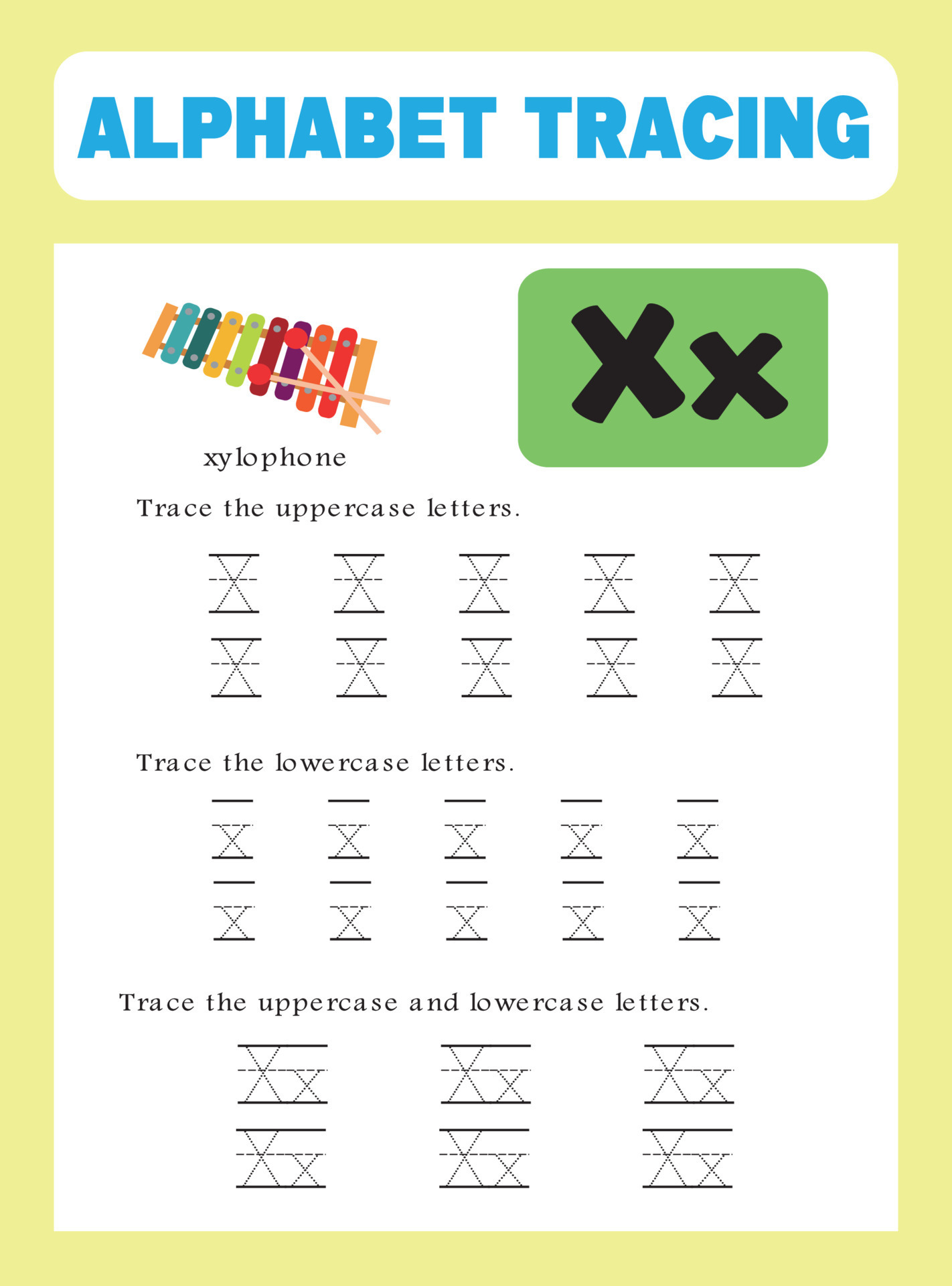 ALPHABET TRACING

xylophone

Xx

Trace the uppercase letters.

X X X X X
X X X X X

Trace the lowercase letters.

x x x x x
x x x x x

Trace the uppercase and lowercase letters.

Xx Xx Xx
Xx Xx Xx